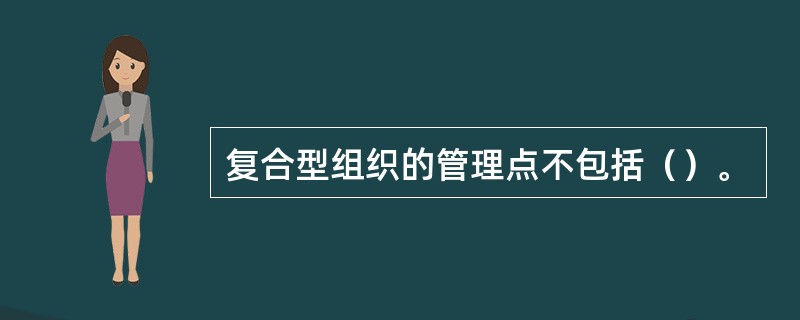 复合型组织的管理点不包括（）。